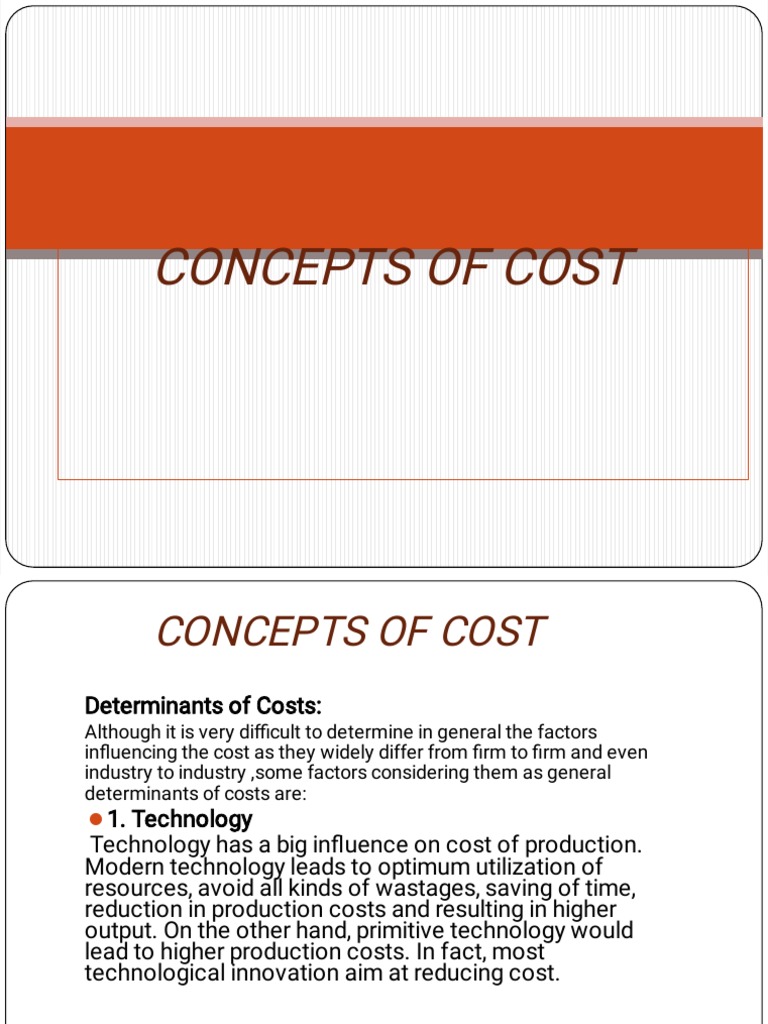 CONCEPTS OF COST

CONCEPTS OF COST

Determinants of Costs:

Although it is very difficult to determine in general the factors influencing the cost as they widely differ from firm to firm and even industry to industry ,some factors considering them as general determinants of costs are:

1. Technology

Technology has a big influence on cost of production. Modern technology leads to optimum utilization of resources, avoid all kinds of wastages, saving of time, reduction in production costs and resulting in higher output. On the other hand, primitive technology would lead to higher production costs. In fact, most technological innovation aim at reducing cost.